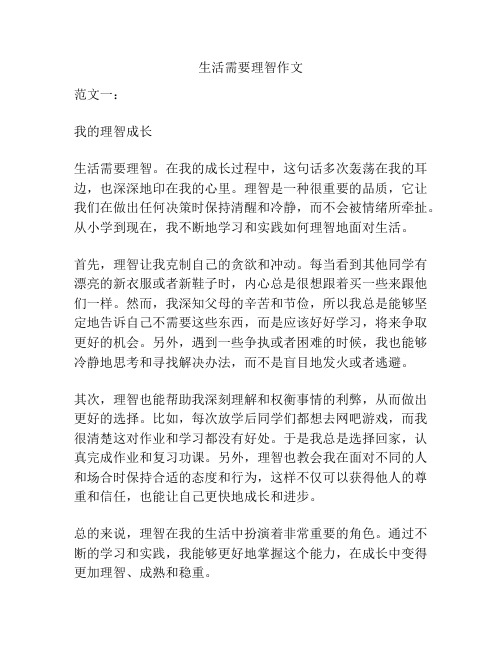 生活需要理智作文

范文一：

我的理智成长

生活需要理智。在我的成长过程中，这句话多次轰荡在我的耳边，也深深地印在我的心里。理智是一种很重要的品质，它让我们在做出任何决策时保持清醒和冷静，而不会被情绪所牵扯。从小学到现在，我不断地学习和实践如何理智地面对生活。

首先，理智让我克制自己的贪欲和冲动。每当看到其他同学有漂亮的新衣服或者新鞋子时，内心总是很想跟着买一些来跟他们一样。然而，我深知父母的辛苦和节俭，所以我总是能够坚定地告诉自己不需要这些东西，而是应该好好学习，将来争取更好的机会。另外，遇到一些争执或者困难的时候，我也能够冷静地思考和寻找解决办法，而不是盲目地发火或者逃避。

其次，理智也能帮助我深刻理解和权衡事情的利弊，从而做出更好的选择。比如，每次放学后同学们都想去网吧游戏，而我很清楚这对作业和学习都没有好处。于是我总是选择回家，认真完成作业和复习功课。另外，理智也教会我在面对不同的人和场合时保持合适的态度和行为，这样不仅可以获得他人的尊重和信任，也能让自己更快地成长和进步。

总的来说，理智在我的生活中扮演着非常重要的角色。通过不断的学习和实践，我能够更好地掌握这个能力，在成长中变得更加理智、成熟和稳重。